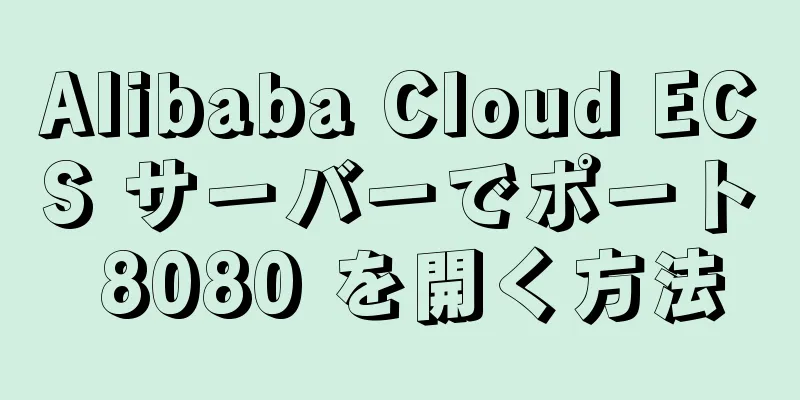 Alibaba Cloud ECS サーバーでポート 8080 を開く方法